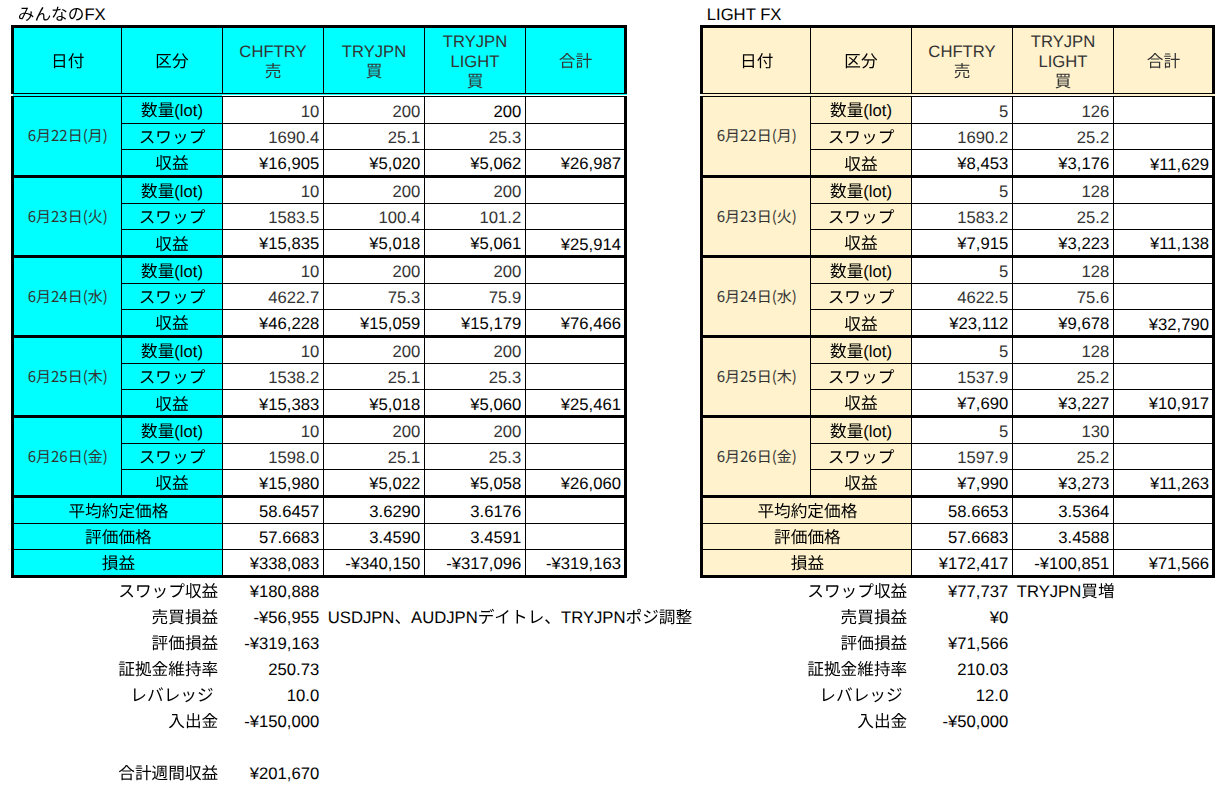 みんなのFX

| 日付 | 区分 | CHFTRY 売 | TRYJPN 買 | TRYJPN LIGHT 買 | 合計 |
|---|---|---|---|---|---|
| 6月22日(月) | 数量(lot) | 10 | 200 | 200 | |
| | スワップ | 1690.4 | 25.1 | 25.3 | |
| | 収益 | ¥16,905 | ¥5,020 | ¥5,062 | ¥26,987 |
| 6月23日(火) | 数量(lot) | 10 | 200 | 200 | |
| | スワップ | 1583.5 | 100.4 | 101.2 | |
| | 収益 | ¥15,835 | ¥5,018 | ¥5,061 | ¥25,914 |
| 6月24日(水) | 数量(lot) | 10 | 200 | 200 | |
| | スワップ | 4622.7 | 75.3 | 75.9 | |
| | 収益 | ¥46,228 | ¥15,059 | ¥15,179 | ¥76,466 |
| 6月25日(木) | 数量(lot) | 10 | 200 | 200 | |
| | スワップ | 1538.2 | 25.1 | 25.3 | |
| | 収益 | ¥15,383 | ¥5,018 | ¥5,060 | ¥25,461 |
| 6月26日(金) | 数量(lot) | 10 | 200 | 200 | |
| | スワップ | 1598.0 | 25.1 | 25.3 | |
| | 収益 | ¥15,980 | ¥5,022 | ¥5,058 | ¥26,060 |
| 平均約定価格 | | 58.6457 | 3.6290 | 3.6176 | |
| 評価価格 | | 57.6683 | 3.4590 | 3.4591 | |
| 損益 | | ¥338,083 | -¥340,150 | -¥317,096 | -¥319,163 |

スワップ収益 ¥180,888
売買損益 -¥56,955 USDJPN、AUDJPNデイトレ、TRYJPNポジ調整
評価損益 -¥319,163
証拠金維持率 250.73
レバレッジ 10.0
入出金 -¥150,000

合計週間収益 ¥201,670

LIGHT FX

| 日付 | 区分 | CHFTRY 売 | TRYJPN LIGHT 買 | 合計 |
|---|---|---|---|---|
| 6月22日(月) | 数量(lot) | 5 | 126 | |
| | スワップ | 1690.2 | 25.2 | |
| | 収益 | ¥8,453 | ¥3,176 | ¥11,629 |
| 6月23日(火) | 数量(lot) | 5 | 128 | |
| | スワップ | 1583.2 | 25.2 | |
| | 収益 | ¥7,915 | ¥3,223 | ¥11,138 |
| 6月24日(水) | 数量(lot) | 5 | 128 | |
| | スワップ | 4622.5 | 75.6 | |
| | 収益 | ¥23,112 | ¥9,678 | ¥32,790 |
| 6月25日(木) | 数量(lot) | 5 | 128 | |
| | スワップ | 1537.9 | 25.2 | |
| | 収益 | ¥7,690 | ¥3,227 | ¥10,917 |
| 6月26日(金) | 数量(lot) | 5 | 130 | |
| | スワップ | 1597.9 | 25.2 | |
| | 収益 | ¥7,990 | ¥3,273 | ¥11,263 |
| 平均約定価格 | | 58.6653 | 3.5364 | |
| 評価価格 | | 57.6683 | 3.4588 | |
| 損益 | | ¥172,417 | -¥100,851 | ¥71,566 |

スワップ収益 ¥77,737 TRYJPN買増
売買損益 ¥0
評価損益 ¥71,566
証拠金維持率 210.03
レバレッジ 12.0
入出金 -¥50,000